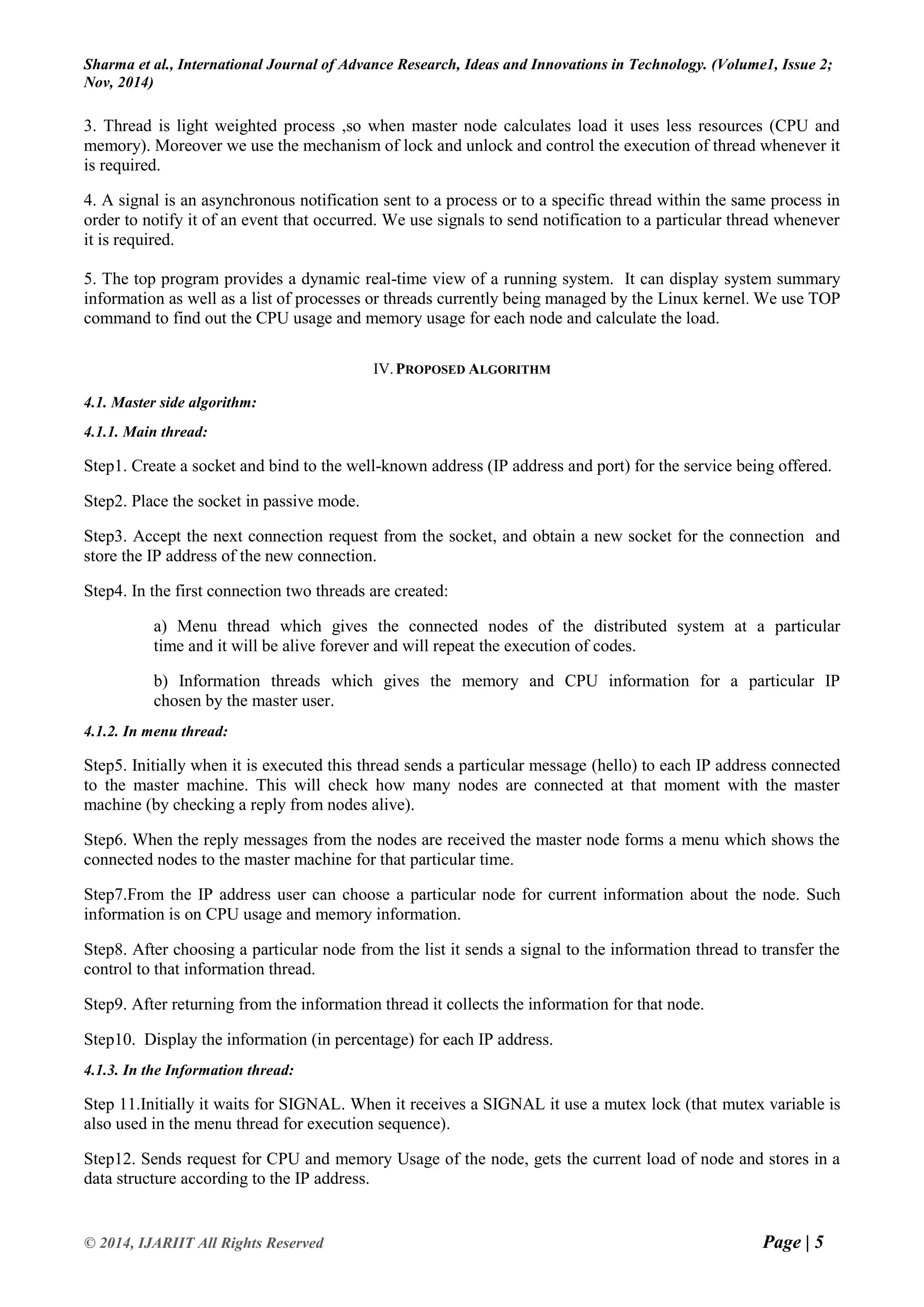 Sharma et al., International Journal of Advance Research, Ideas and Innovations in Technology. (Volume1, Issue 2; Nov, 2014)

3. Thread is light weighted process ,so when master node calculates load it uses less resources (CPU and memory). Moreover we use the mechanism of lock and unlock and control the execution of thread whenever it is required.

4. A signal is an asynchronous notification sent to a process or to a specific thread within the same process in order to notify it of an event that occurred. We use signals to send notification to a particular thread whenever it is required.

5. The top program provides a dynamic real-time view of a running system. It can display system summary information as well as a list of processes or threads currently being managed by the Linux kernel. We use TOP command to find out the CPU usage and memory usage for each node and calculate the load.

IV. PROPOSED ALGORITHM

4.1. Master side algorithm:

4.1.1. Main thread:

Step1. Create a socket and bind to the well-known address (IP address and port) for the service being offered.

Step2. Place the socket in passive mode.

Step3. Accept the next connection request from the socket, and obtain a new socket for the connection and store the IP address of the new connection.

Step4. In the first connection two threads are created:

a) Menu thread which gives the connected nodes of the distributed system at a particular time and it will be alive forever and will repeat the execution of codes.

b) Information threads which gives the memory and CPU information for a particular IP chosen by the master user.

4.1.2. In menu thread:

Step5. Initially when it is executed this thread sends a particular message (hello) to each IP address connected to the master machine. This will check how many nodes are connected at that moment with the master machine (by checking a reply from nodes alive).

Step6. When the reply messages from the nodes are received the master node forms a menu which shows the connected nodes to the master machine for that particular time.

Step7.From the IP address user can choose a particular node for current information about the node. Such information is on CPU usage and memory information.

Step8. After choosing a particular node from the list it sends a signal to the information thread to transfer the control to that information thread.

Step9. After returning from the information thread it collects the information for that node.

Step10. Display the information (in percentage) for each IP address.

4.1.3. In the Information thread:

Step 11.Initially it waits for SIGNAL. When it receives a SIGNAL it use a mutex lock (that mutex variable is also used in the menu thread for execution sequence).

Step12. Sends request for CPU and memory Usage of the node, gets the current load of node and stores in a data structure according to the IP address.

© 2014, IJARIIT All Rights Reserved Page | 5